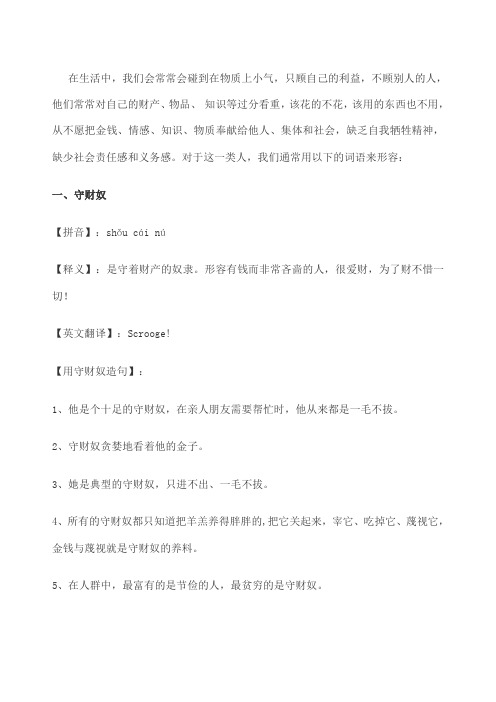 在生活中，我们会常常会碰到在物质上小气，只顾自己的利益，不顾别人的人，他们常常对自己的财产、物品、知识等过分看重，该花的不花，该用的东西也不用，从不愿把金钱、情感、知识、物质奉献给他人、集体和社会，缺乏自我牺牲精神，缺少社会责任感和义务感。对于这一类人，我们通常用以下的词语来形容：

一、守财奴

【拼音】：shǒu cái nú

【释义】：是守着财产的奴隶。形容有钱而非常吝啬的人，很爱财，为了财不惜一切！

【英文翻译】：Scrooge!

【用守财奴造句】：

1、他是个十足的守财奴，在亲人朋友需要帮忙时，他从来都是一毛不拔。

2、守财奴贪婪地看着他的金子。

3、她是典型的守财奴，只进不出、一毛不拔。

4、所有的守财奴都只知道把羊羔养得胖胖的，把它关起来，宰它、吃掉它、蔑视它，金钱与蔑视就是守财奴的养料。

5、在人群中，最富有的是节俭的人，最贫穷的是守财奴。